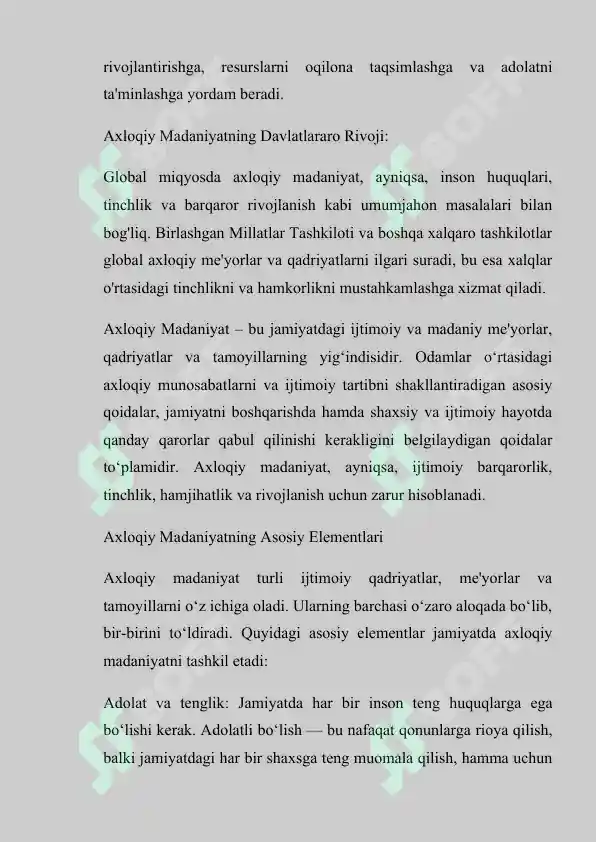 rivojlantirishga, resurslarni oqilona taqsimlashga va adolatni ta'minlashga yordam beradi.

Axloqiy Madaniyatning Davlatlararo Rivoji:

Global miqyosda axloqiy madaniyat, ayniqsa, inson huquqlari, tinchlik va barqaror rivojlanish kabi umumjahon masalalari bilan bog'liq. Birlashgan Millatlar Tashkiloti va boshqa xalqaro tashkilotlar global axloqiy me'yorlar va qadriyatlarni ilgari suradi, bu esa xalqlar o'rtasidagi tinchlikni va hamkorlikni mustahkamlashga xizmat qiladi.

Axloqiy Madaniyat – bu jamiyatdagi ijtimoiy va madaniy me'yorlar, qadriyatlar va tamoyillarning yig‘indisidir. Odamlar o‘rtasidagi axloqiy munosabatlarni va ijtimoiy tartibni shakllantiradigan asosiy qoidalar, jamiyatni boshqarishda hamda shaxsiy va ijtimoiy hayotda qanday qarorlar qabul qilinishi kerakligini belgilaydigan qoidalar to‘plamidir. Axloqiy madaniyat, ayniqsa, ijtimoiy barqarorlik, tinchlik, hamjihatlik va rivojlanish uchun zarur hisoblanadi.

Axloqiy Madaniyatning Asosiy Elementlari

Axloqiy madaniyat turli ijtimoiy qadriyatlar, me'yorlar va tamoyillarni o‘z ichiga oladi. Ularning barchasi o‘zaro aloqada bo‘lib, bir-birini to‘ldiradi. Quyidagi asosiy elementlar jamiyatda axloqiy madaniyatni tashkil etadi:

Adolat va tenglik: Jamiyatda har bir inson teng huquqlarga ega bo‘lishi kerak. Adolatli bo‘lish — bu nafaqat qonunlarga rioya qilish, balki jamiyatdagi har bir shaxsga teng muomala qilish, hamma uchun